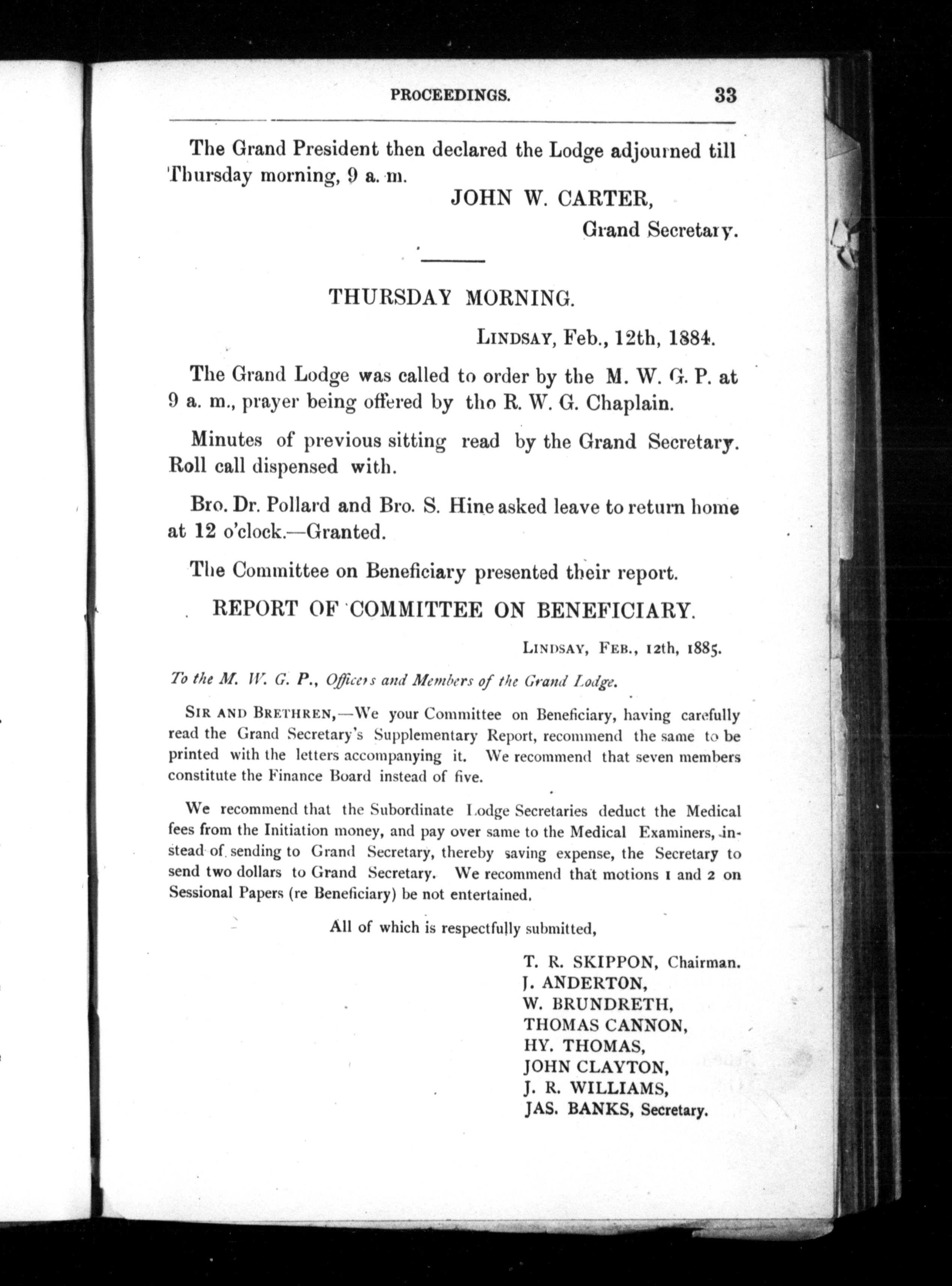 PROCEEDINGS. 33

The Grand President then declared the Lodge adjourned till Thursday morning, 9 a. m.

JOHN W. CARTER,
Grand Secretary.

THURSDAY MORNING.

LINDSAY, Feb., 12th, 1884.

The Grand Lodge was called to order by the M. W. G. P. at 9 a. m., prayer being offered by tho R. W. G. Chaplain.

Minutes of previous sitting read by the Grand Secretary. Roll call dispensed with.

Bro. Dr. Pollard and Bro. S. Hine asked leave to return home at 12 o'clock.—Granted.

The Committee on Beneficiary presented their report.

REPORT OF COMMITTEE ON BENEFICIARY.

LINDSAY, FEB., 12th, 1885.

To the M. W. G. P., Officers and Members of the Grand Lodge.

SIR AND BRETHREN,—We your Committee on Beneficiary, having carefully read the Grand Secretary's Supplementary Report, recommend the same to be printed with the letters accompanying it. We recommend that seven members constitute the Finance Board instead of five.

We recommend that the Subordinate Lodge Secretaries deduct the Medical fees from the Initiation money, and pay over same to the Medical Examiners, instead of sending to Grand Secretary, thereby saving expense, the Secretary to send two dollars to Grand Secretary. We recommend that motions 1 and 2 on Sessional Papers (re Beneficiary) be not entertained.

All of which is respectfully submitted,

T. R. SKIPPON, Chairman.
J. ANDERTON,
W. BRUNDRETH,
THOMAS CANNON,
HY. THOMAS,
JOHN CLAYTON,
J. R. WILLIAMS,
JAS. BANKS, Secretary.